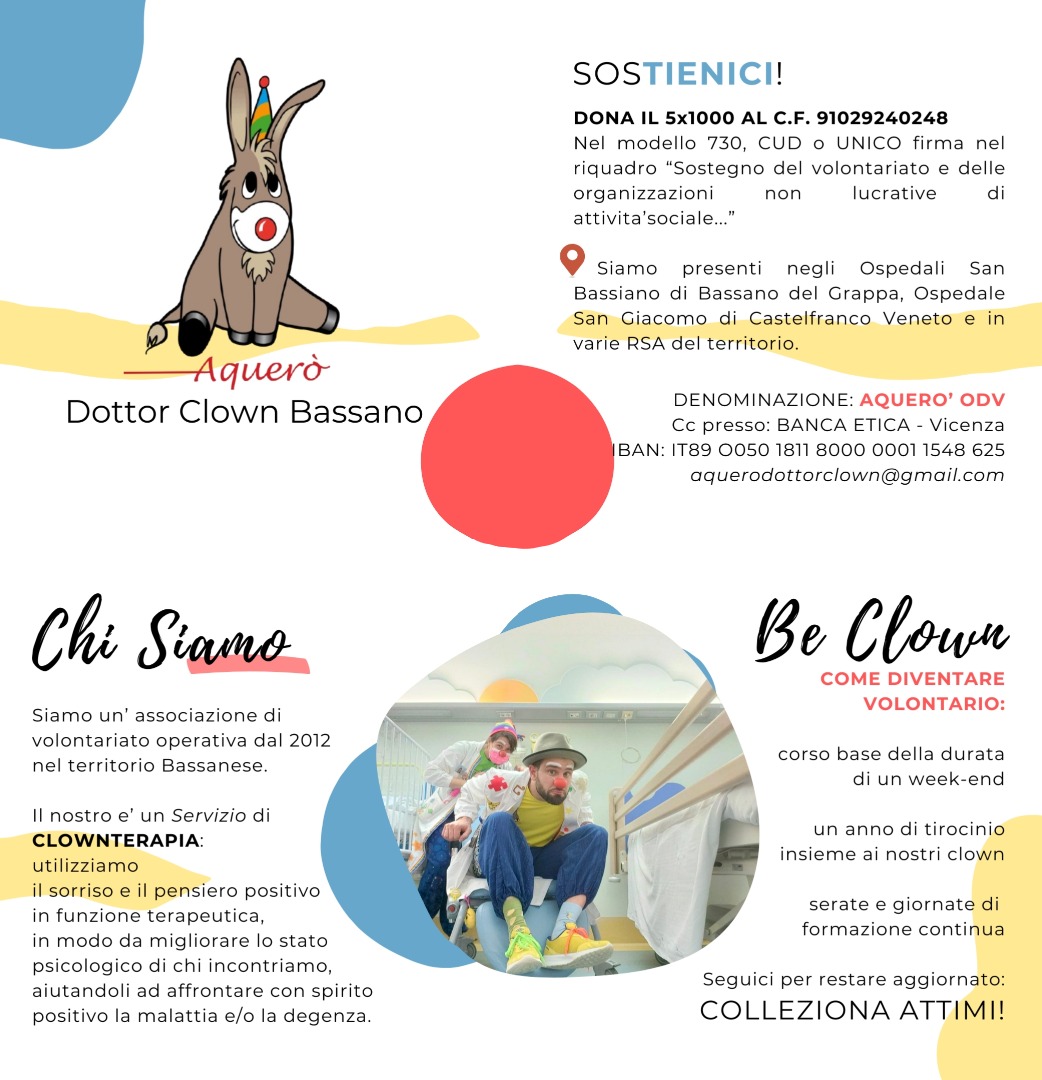 Aquerò
Dottor Clown Bassano

SOSTIENICI!

DONA IL 5x1000 AL C.F. 91029240248
Nel modello 730, CUD o UNICO firma nel riquadro "Sostegno del volontariato e delle organizzazioni non lucrative di attivita'sociale..."

Siamo presenti negli Ospedali San Bassiano di Bassano del Grappa, Ospedale San Giacomo di Castelfranco Veneto e in varie RSA del territorio.

DENOMINAZIONE: AQUERO' ODV
Cc presso: BANCA ETICA - Vicenza
IBAN: IT89 O050 1811 8000 0001 1548 625
aquerodottorclown@gmail.com

Chi Siamo

Siamo un' associazione di volontariato operativa dal 2012 nel territorio Bassanese.

Il nostro e' un Servizio di CLOWNTERAPIA:
utilizziamo
il sorriso e il pensiero positivo
in funzione terapeutica,
in modo da migliorare lo stato
psicologico di chi incontriamo,
aiutandoli ad affrontare con spirito
positivo la malattia e/o la degenza.

Be Clown
COME DIVENTARE VOLONTARIO:

corso base della durata
di un week-end

un anno di tirocinio
insieme ai nostri clown

serate e giornate di
formazione continua

Seguici per restare aggiornato:
COLLEZIONA ATTIMI!